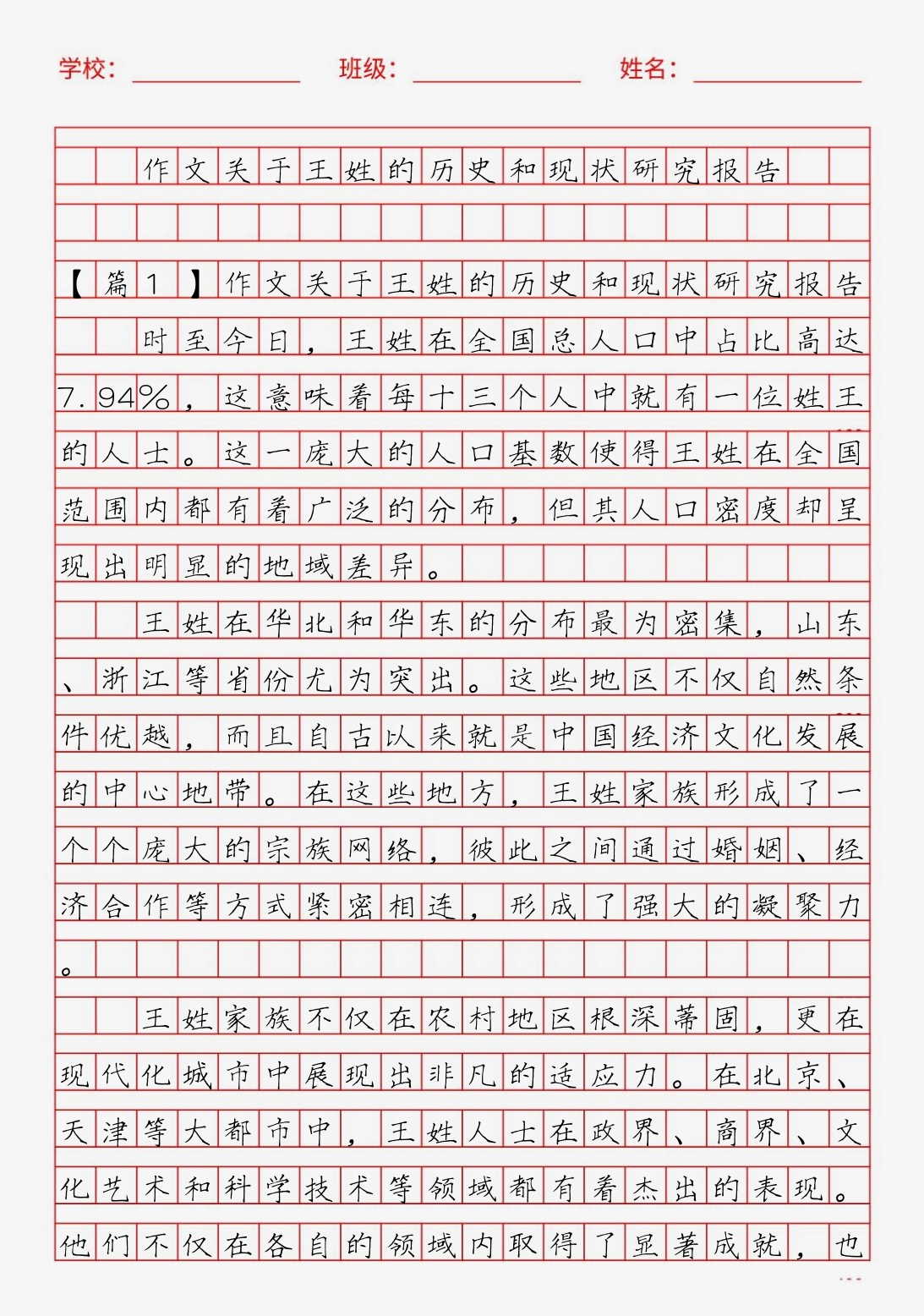 学校：____ 班级：____ 姓名：____

作文关于王姓的历史和现状研究报告

【篇1】作文关于王姓的历史和现状研究报告

时至今日，王姓在全国总人口中占比高达7.94%，这意味着每十三个人中就有一位姓王的人士。这一庞大的人口基数使得王姓在全国范围内都有着广泛的分布，但其人口密度却呈现出明显的地域差异。

王姓在华北和华东的分布最为密集，山东、浙江等省份尤为突出。这些地区不仅自然条件优越，而且自古以来就是中国经济文化发展的中心地带。在这些地方，王姓家族形成了一个个庞大的宗族网络，彼此之间通过婚姻、经济合作等方式紧密相连，形成了强大的凝聚力。

王姓家族不仅在农村地区根深蒂固，更在现代化城市中展现出非凡的适应力。在北京、天津等大都市中，王姓人士在政界、商界、文化艺术和科学技术等领域都有着杰出的表现。他们不仅在各自的领域内取得了显著成就，也